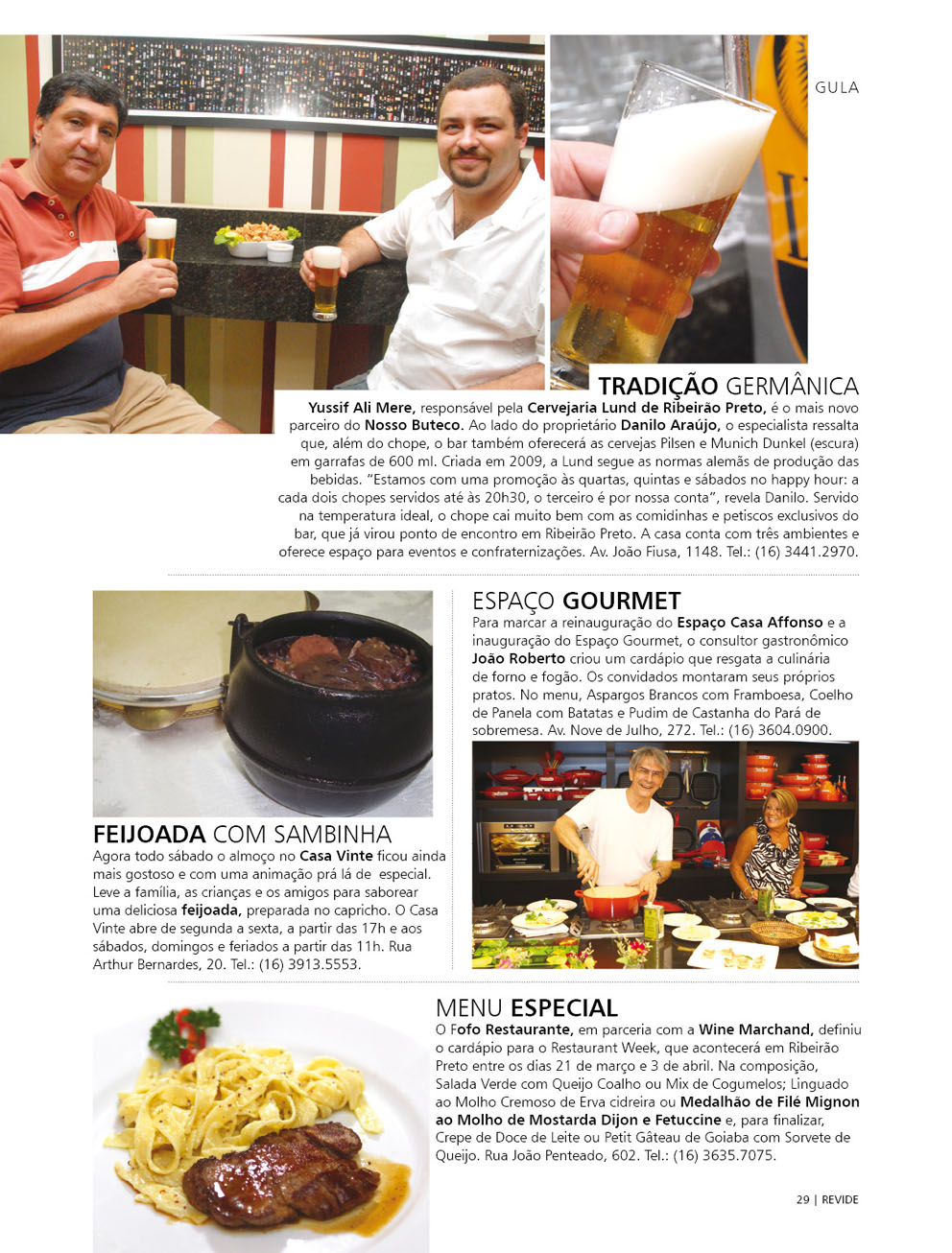 GULA

TRADIÇÃO GERMÂNICA

Yussif Ali Mere, responsável pela Cervejaria Lund de Ribeirão Preto, é o mais novo parceiro do Nosso Buteco. Ao lado do proprietário Danilo Araújo, o especialista ressalta que, além do chope, o bar também oferecerá as cervejas Pilsen e Munich Dunkel (escura) em garrafas de 600 ml. Criada em 2009, a Lund segue as normas alemãs de produção das bebidas. "Estamos com uma promoção às quartas, quintas e sábados no happy hour: a cada dois chopes servidos até às 20h30, o terceiro é por nossa conta", revela Danilo. Servido na temperatura ideal, o chope cai muito bem com as comidinhas e petiscos exclusivos do bar, que já virou ponto de encontro em Ribeirão Preto. A casa conta com três ambientes e oferece espaço para eventos e confraternizações. Av. João Fiusa, 1148. Tel.: (16) 3441.2970.

FEIJOADA COM SAMBINHA

Agora todo sábado o almoço no Casa Vinte ficou ainda mais gostoso e com uma animação prá lá de especial. Leve a família, as crianças e os amigos para saborear uma deliciosa feijoada, preparada no capricho. O Casa Vinte abre de segunda a sexta, a partir das 17h e aos sábados, domingos e feriados a partir das 11h. Rua Arthur Bernardes, 20. Tel.: (16) 3913.5553.

ESPAÇO GOURMET

Para marcar a reinauguração do Espaço Casa Affonso e a inauguração do Espaço Gourmet, o consultor gastronômico João Roberto criou um cardápio que resgata a culinária de forno e fogão. Os convidados montaram seus próprios pratos. No menu, Aspargos Brancos com Framboesa, Coelho de Panela com Batatas e Pudim de Castanha do Pará de sobremesa. Av. Nove de Julho, 272. Tel.: (16) 3604.0900.

MENU ESPECIAL

O Fofo Restaurante, em parceria com a Wine Marchand, definiu o cardápio para o Restaurant Week, que acontecerá em Ribeirão Preto entre os dias 21 de março e 3 de abril. Na composição, Salada Verde com Queijo Coalho ou Mix de Cogumelos; Linguado ao Molho Cremoso de Erva cidreira ou Medalhão de Filé Mignon ao Molho de Mostarda Dijon e Fetuccine e, para finalizar, Crepe de Doce de Leite ou Petit Gâteau de Goiaba com Sorvete de Queijo. Rua João Penteado, 602. Tel.: (16) 3635.7075.

29 | REVIDE